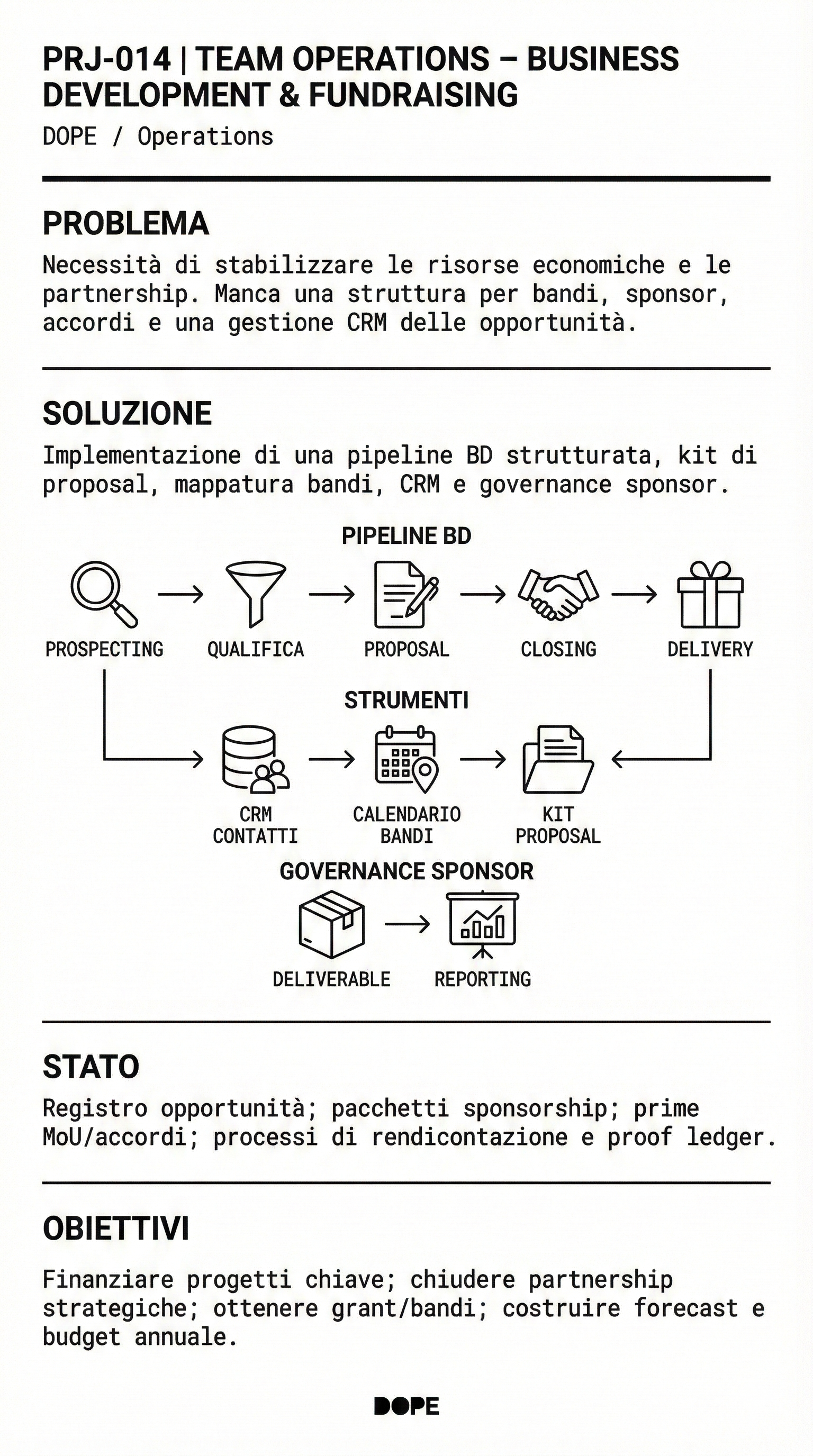 PRJ-014 | TEAM OPERATIONS – BUSINESS DEVELOPMENT & FUNDRAISING

DOPE / Operations

PROBLEMA

Necessità di stabilizzare le risorse economiche e le partnership. Manca una struttura per bandi, sponsor, accordi e una gestione CRM delle opportunità.

SOLUZIONE

Implementazione di una pipeline BD strutturata, kit di proposal, mappatura bandi, CRM e governance sponsor.

PIPELINE BD

PROSPECTING → QUALIFICA → PROPOSAL → CLOSING → DELIVERY

STRUMENTI

CRM
CONTATTI
→
CALENDARIO
BANDI
→
KIT
PROPOSAL

GOVERNANCE SPONSOR

DELIVERABLE → REPORTING

STATO

Registro opportunità; pacchetti sponsorship; prime MoU/accordi; processi di rendicontazione e proof ledger.

OBIETTIVI

Finanziare progetti chiave; chiudere partnership strategiche; ottenere grant/bandi; costruire forecast e budget annuale.

DOPE